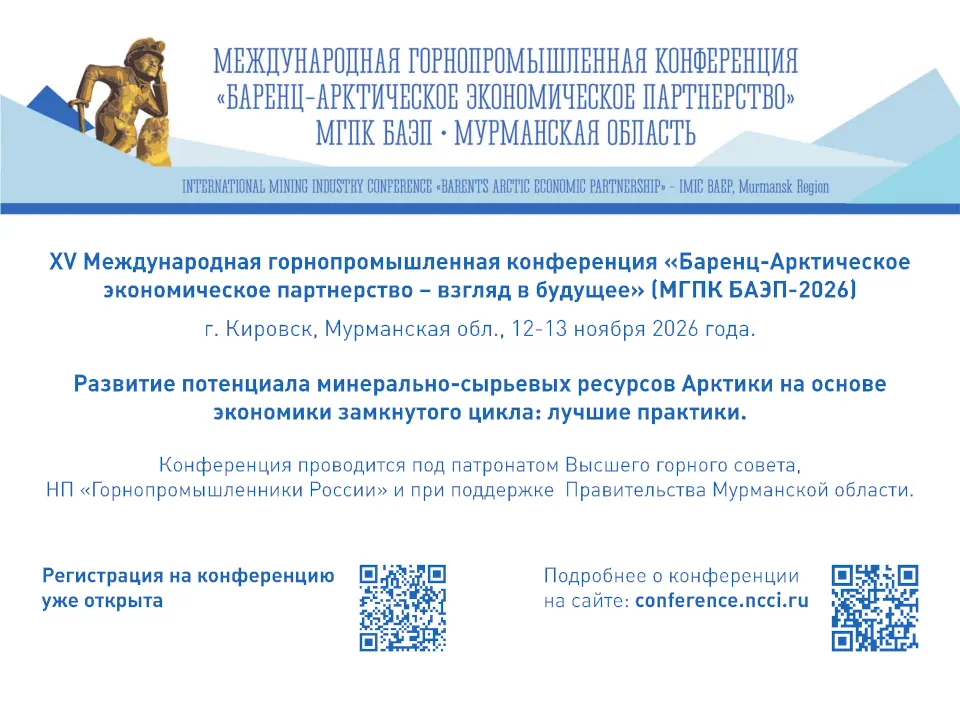 МЕЖДУНАРОДНАЯ ГОРНОПРОМЫШЛЕННАЯ КОНФЕРЕНЦИЯ
«БАРЕНЦ-АРКТИЧЕСКОЕ ЭКОНОМИЧЕСКОЕ ПАРТНЕРСТВО»
МГПК БАЭП · МУРМАНСКАЯ ОБЛАСТЬ

INTERNATIONAL MINING INDUSTRY CONFERENCE «BARENTS ARCTIC ECONOMIC PARTNERSHIP» - IMIC BAEP, Murmansk Region

XV Международная горнопромышленная конференция «Баренц-Арктическое экономическое партнерство – взгляд в будущее» (МГПК БАЭП-2026)

г. Кировск, Мурманская обл., 12-13 ноября 2026 года.

Развитие потенциала минерально-сырьевых ресурсов Арктики на основе экономики замкнутого цикла: лучшие практики.

Конференция проводится под патронатом Высшего горного совета, НП «Горнопромышленники России» и при поддержке Правительства Мурманской области.

Регистрация на конференцию уже открыта

Подробнее о конференции на сайте: conference.ncci.ru